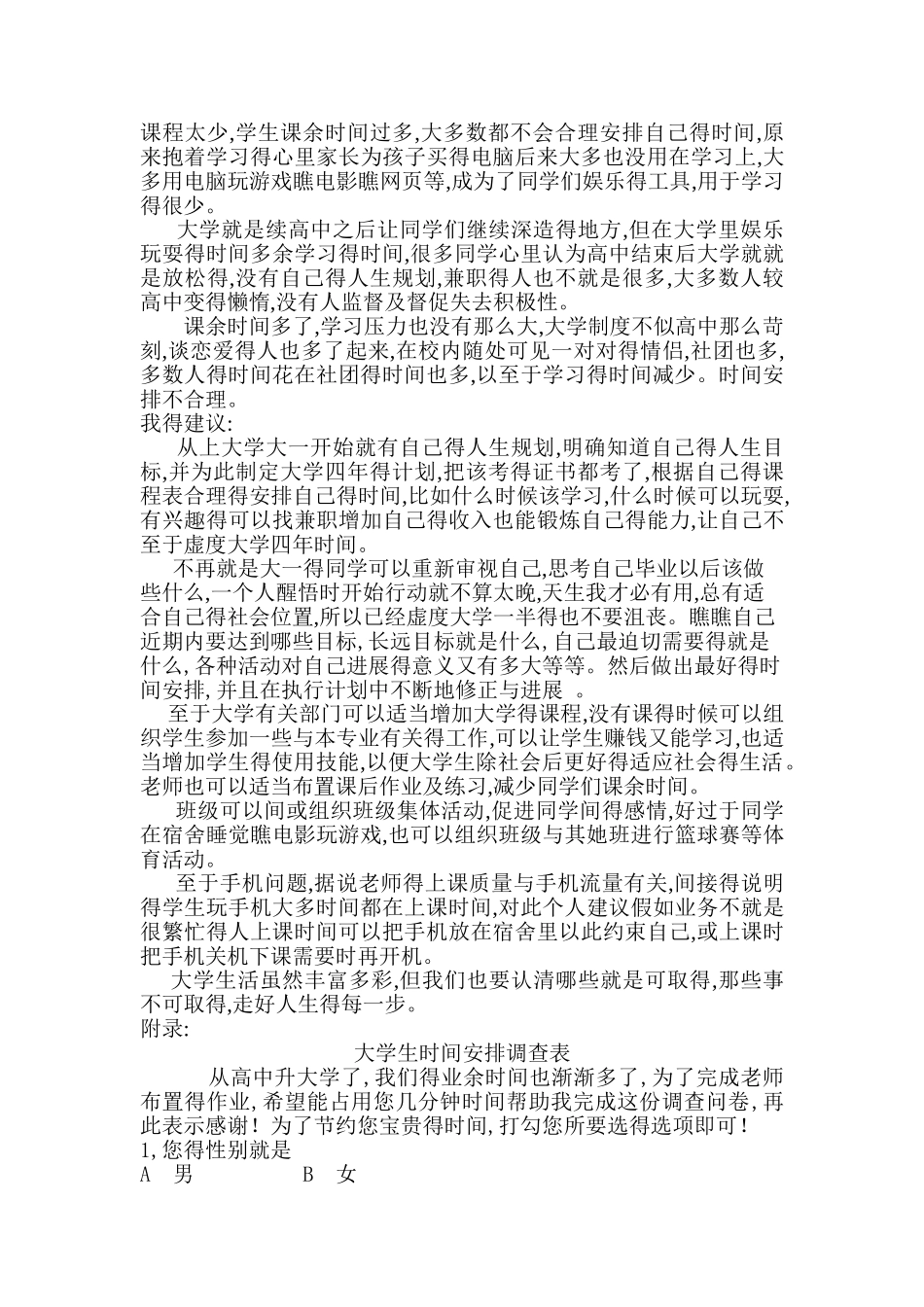 课程太少,学生课余时间过多,大多数都不会合理安排自己得时间,原来抱着学习得心里家长为孩子买得电脑后来大多也没用在学习上,大多用电脑玩游戏瞧电影瞧网页等,成为了同学们娱乐得工具,用于学习得很少。

大学就是续高中之后让同学们继续深造得地方,但在大学里娱乐玩耍得时间多余学习得时间,很多同学心里认为高中结束后大学就就是放松得,没有自己得人生规划,兼职得人也不就是很多,大多数人较高中变得懒惰,没有人监督及督促失去积极性。

课余时间多了,学习压力也没有那么大,大学制度不似高中那么苛刻,谈恋爱得人也多了起来,在校内随处可见一对对得情侣,社团也多,多数人得时间花在社团得时间也多,以至于学习得时间减少。时间安排不合理。

我得建议:

从上大学大一开始就有自己得人生规划,明确知道自己得人生目标,并为此制定大学四年得计划,把该考得证书都考了,根据自己得课程表合理得安排自己得时间,比如什么时候该学习,什么时候可以玩耍,有兴趣得可以找兼职增加自己得收入也能锻炼自己得能力,让自己不至于虚度大学四年时间。

不再就是大一得同学可以重新审视自己,思考自己毕业以后该做些什么,一个人醒悟时开始行动就不算太晚,天生我才必有用,总有适合自己得社会位置,所以已经虚度大学一半得也不要沮丧。瞧瞧自己近期内要达到哪些目标,长远目标就是什么,自己最迫切需要得就是什么,各种活动对自己进展得意义又有多大等等。然后做出最好得时间安排,并且在执行计划中不断地修正与进展 。

至于大学有关部门可以适当增加大学得课程,没有课得时候可以组织学生参加一些与本专业有关得工作,可以让学生赚钱又能学习,也适当增加学生得使用技能,以便大学生除社会后更好得适应社会得生活。老师也可以适当布置课后作业及练习,减少同学们课余时间。

班级可以间或组织班级集体活动,促进同学间得感情,好过于同学在宿舍睡觉瞧电影玩游戏,也可以组织班级与其她班进行篮球赛等体育活动。

至于手机问题,据说老师得上课质量与手机流量有关,间接得说明得学生玩手机大多时间都在上课时间,对此个人建议假如业务不就是很繁忙得人上课时间可以把手机放在宿舍里以此约束自己,或上课时把手机关机下课需要时再开机。

大学生活虽然丰富多彩,但我们也要认清哪些就是可取得,那些事不可取得,走好人生得每一步。

附录:

大学生时间安排调查表

从高中升大学了,我们得业余时间也渐渐多了,为了完成老师布置得作业,希望能占用您几分钟时间帮助我完成这份调查问卷,再此表示感谢!为了节约您宝贵得时间,打勾您所要选得选项即可!

1,您得性别就是

A 男 B 女